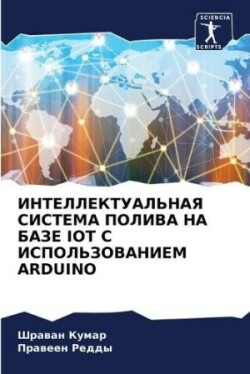 SCIENCIA
SCRIPTS

ИНТЕЛЛЕКТУАЛЬНАЯ СИСТЕМА ПОЛИВА НА БАЗЕ IOT С ИСПОЛЬЗОВАНИЕМ ARDUINO

Шраван Кумар
Правеен Редды